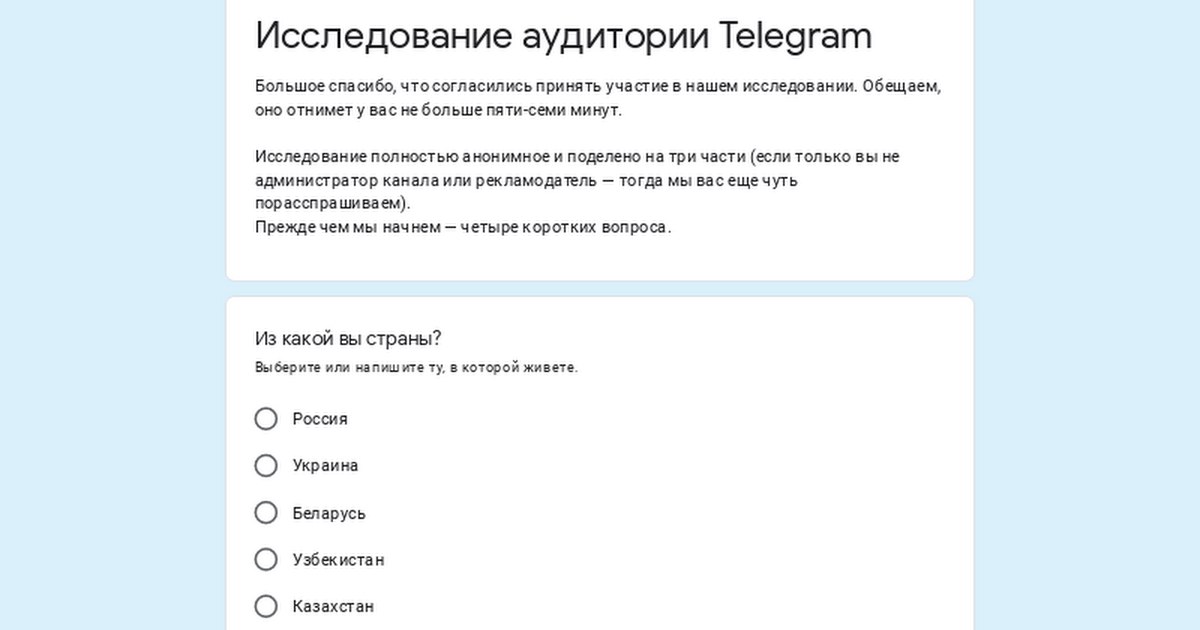 Исследование аудитории Telegram

Большое спасибо, что согласились принять участие в нашем исследовании. Обещаем, оно отнимет у вас не больше пяти-семи минут.

Исследование полностью анонимное и поделено на три части (если только вы не администратор канала или рекламодатель — тогда мы вас еще чуть порасспрашиваем).
Прежде чем мы начнем — четыре коротких вопроса.

Из какой вы страны?
Выберите или напишите ту, в которой живете.

Россия

Украина

Беларусь

Узбекистан

Казахстан